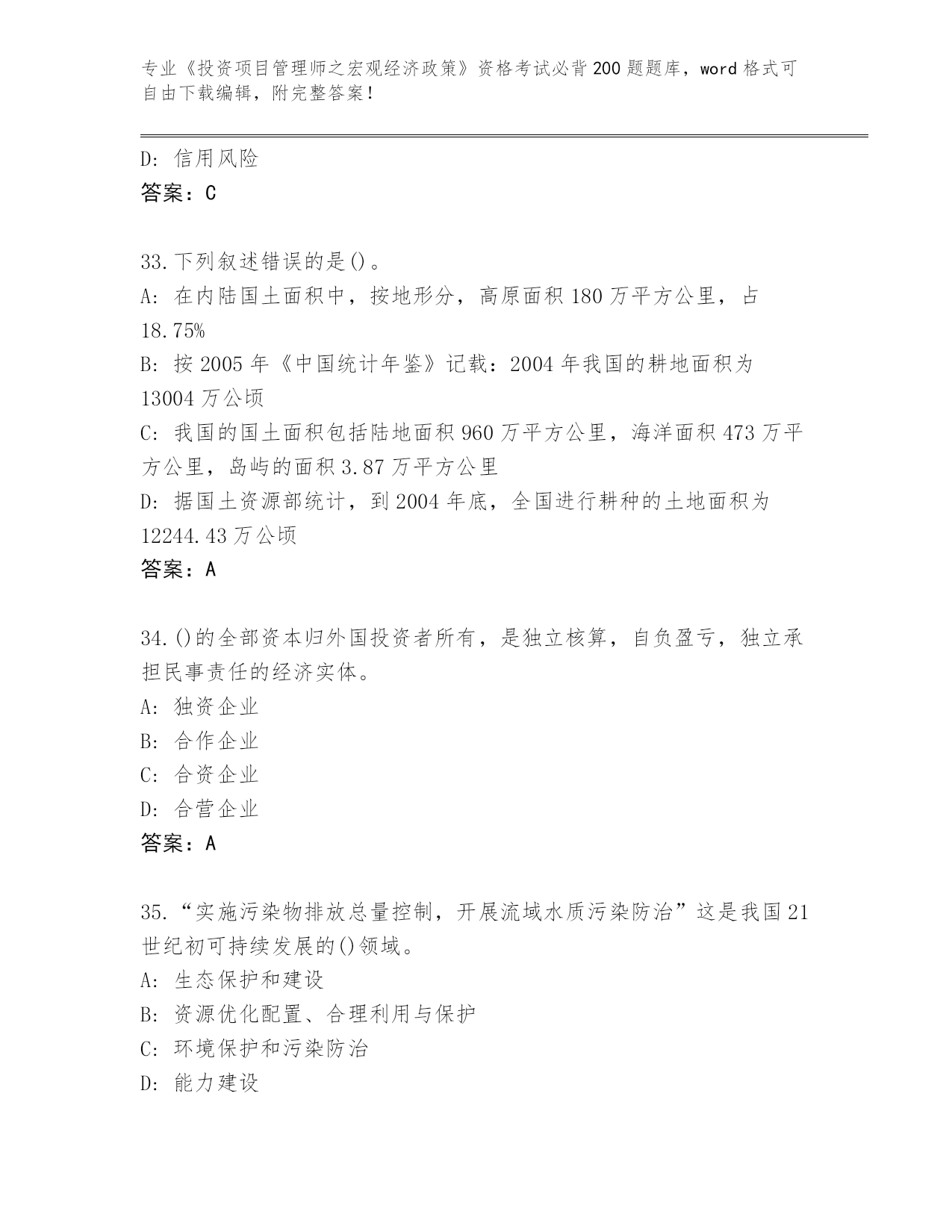 专业《投资项目管理师之宏观经济政策》资格考试必背200题题库，word格式可自由下载编辑，附完整答案！

D: 信用风险
答案：C

33.下列叙述错误的是()。
A: 在内陆国土面积中，按地形分，高原面积180万平方公里，占18.75%
B: 按2005年《中国统计年鉴》记载：2004年我国的耕地面积为13004万公顷
C: 我国的国土面积包括陆地面积960万平方公里，海洋面积473万平方公里，岛屿的面积3.87万平方公里
D: 据国土资源部统计，到2004年底，全国进行耕种的土地面积为12244.43万公顷
答案：A

34.()的全部资本归外国投资者所有，是独立核算，自负盈亏，独立承担民事责任的经济实体。
A: 独资企业
B: 合作企业
C: 合资企业
D: 合营企业
答案：A

35.“实施污染物排放总量控制，开展流域水质污染防治”这是我国21世纪初可持续发展的()领域。
A: 生态保护和建设
B: 资源优化配置、合理利用与保护
C: 环境保护和污染防治
D: 能力建设